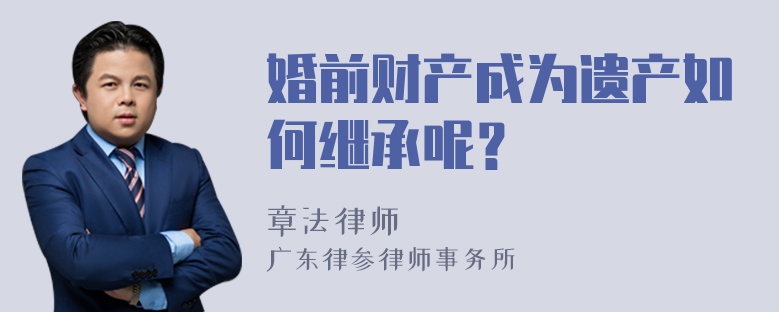 婚前财产成为遗产如何继承呢？

章法律师
广东律参律师事务所